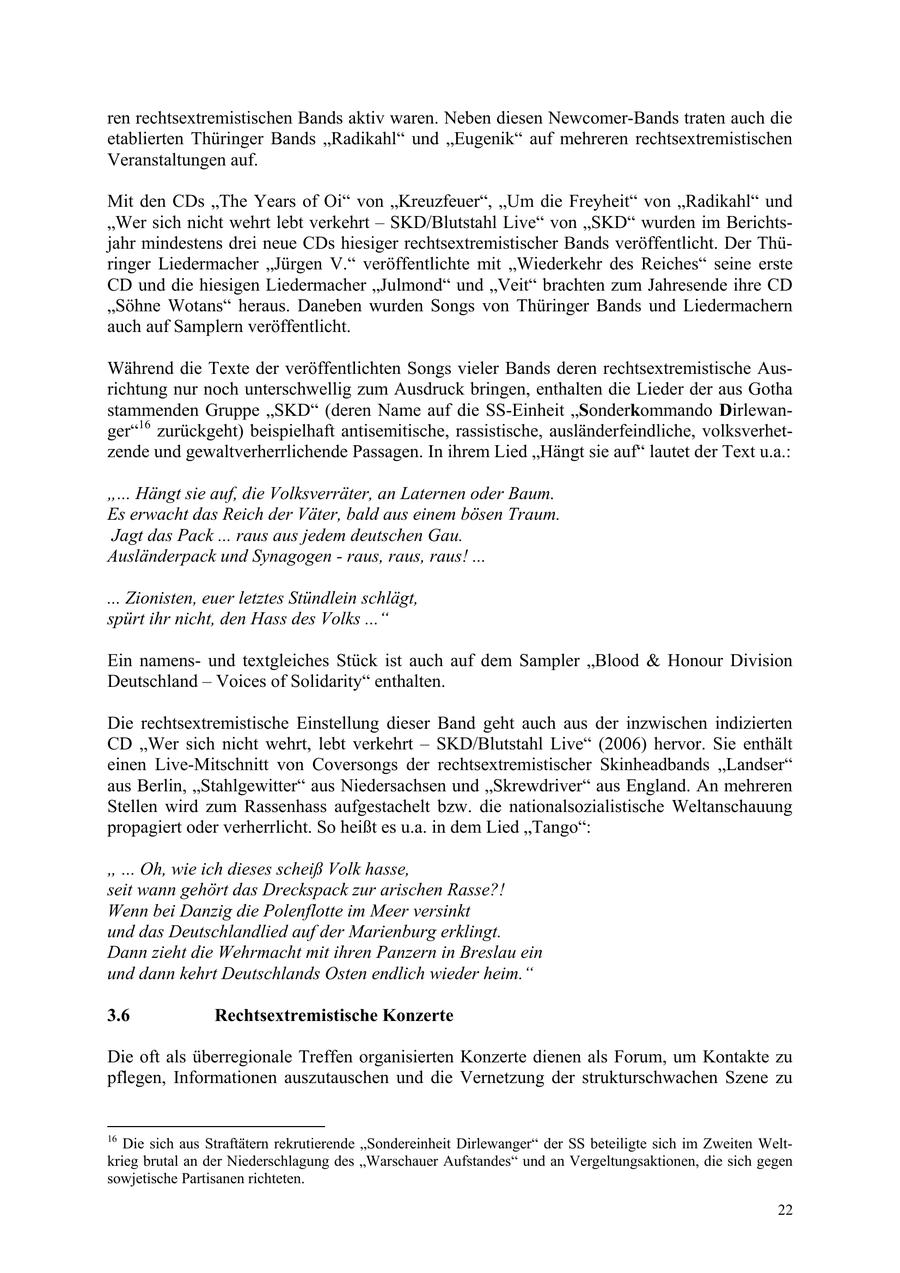 ren rechtsextremistischen Bands aktiv waren. Neben diesen Newcomer-Bands traten auch die etablierten Thüringer Bands „Radikahl“ und „Eugenik“ auf mehreren rechtsextremistischen Veranstaltungen auf.

Mit den CDs „The Years of Oi“ von „Kreuzfeuer“, „Um die Freyheit“ von „Radikahl“ und „Wer sich nicht wehrt lebt verkehrt – SKD/Blutstahl Live“ von „SKD“ wurden im Berichtsjahr mindestens drei neue CDs hiesiger rechtsextremistischer Bands veröffentlicht. Der Thüringer Liedermacher „Jürgen V.“ veröffentlichte mit „Wiederkehr des Reiches“ seine erste CD und die hiesigen Liedermacher „Julmond“ und „Veit“ brachten zum Jahresende ihre CD „Söhne Wotans“ heraus. Daneben wurden Songs von Thüringer Bands und Liedermachern auch auf Samplern veröffentlicht.

Während die Texte der veröffentlichten Songs vieler Bands deren rechtsextremistische Ausrichtung nur noch unterschwellig zum Ausdruck bringen, enthalten die Lieder der aus Gotha stammenden Gruppe „SKD“ (deren Name auf die SS-Einheit „Sonderkommando Dirlewanger“$^{16}$ zurückgeht) beispielhaft antisemitische, rassistische, ausländerfeindliche, volksverhetzende und gewaltverherrlichende Passagen. In ihrem Lied „Hängt sie auf“ lautet der Text u.a.:

„... Hängt sie auf, die Volksverräter, an Laternen oder Baum.
Es erwacht das Reich der Väter, bald aus einem bösen Traum.
Jagt das Pack ... raus aus jedem deutschen Gau.
Ausländerpack und Synagogen - raus, raus, raus! ...

... Zionisten, euer letztes Stündlein schlägt,
spürt ihr nicht, den Hass des Volks ...“

Ein namens- und textgleiches Stück ist auch auf dem Sampler „Blood & Honour Division Deutschland – Voices of Solidarity“ enthalten.

Die rechtsextremistische Einstellung dieser Band geht auch aus der inzwischen indizierten CD „Wer sich nicht wehrt, lebt verkehrt – SKD/Blutstahl Live“ (2006) hervor. Sie enthält einen Live-Mitschnitt von Coversongs der rechtsextremistischer Skinheadbands „Landser“ aus Berlin, „Stahlgewitter“ aus Niedersachsen und „Skrewdriver“ aus England. An mehreren Stellen wird zum Rassenhass aufgestachelt bzw. die nationalsozialistische Weltanschauung propagiert oder verherrlicht. So heißt es u.a. in dem Lied „Tango“:

„ ... Oh, wie ich dieses scheiß Volk hasse,
seit wann gehört das Dreckspack zur arischen Rasse?!
Wenn bei Danzig die Polenflotte im Meer versinkt
und das Deutschlandlied auf der Marienburg erklingt.
Dann zieht die Wehrmacht mit ihren Panzern in Breslau ein
und dann kehrt Deutschlands Osten endlich wieder heim.“

3.6 Rechtsextremistische Konzerte

Die oft als überregionale Treffen organisierten Konzerte dienen als Forum, um Kontakte zu pflegen, Informationen auszutauschen und die Vernetzung der strukturschwachen Szene zu

$^{16}$ Die sich aus Straftätern rekrutierende „Sondereinheit Dirlewanger“ der SS beteiligte sich im Zweiten Weltkrieg brutal an der Niederschlagung des „Warschauer Aufstandes“ und an Vergeltungsaktionen, die sich gegen sowjetische Partisanen richteten.

22